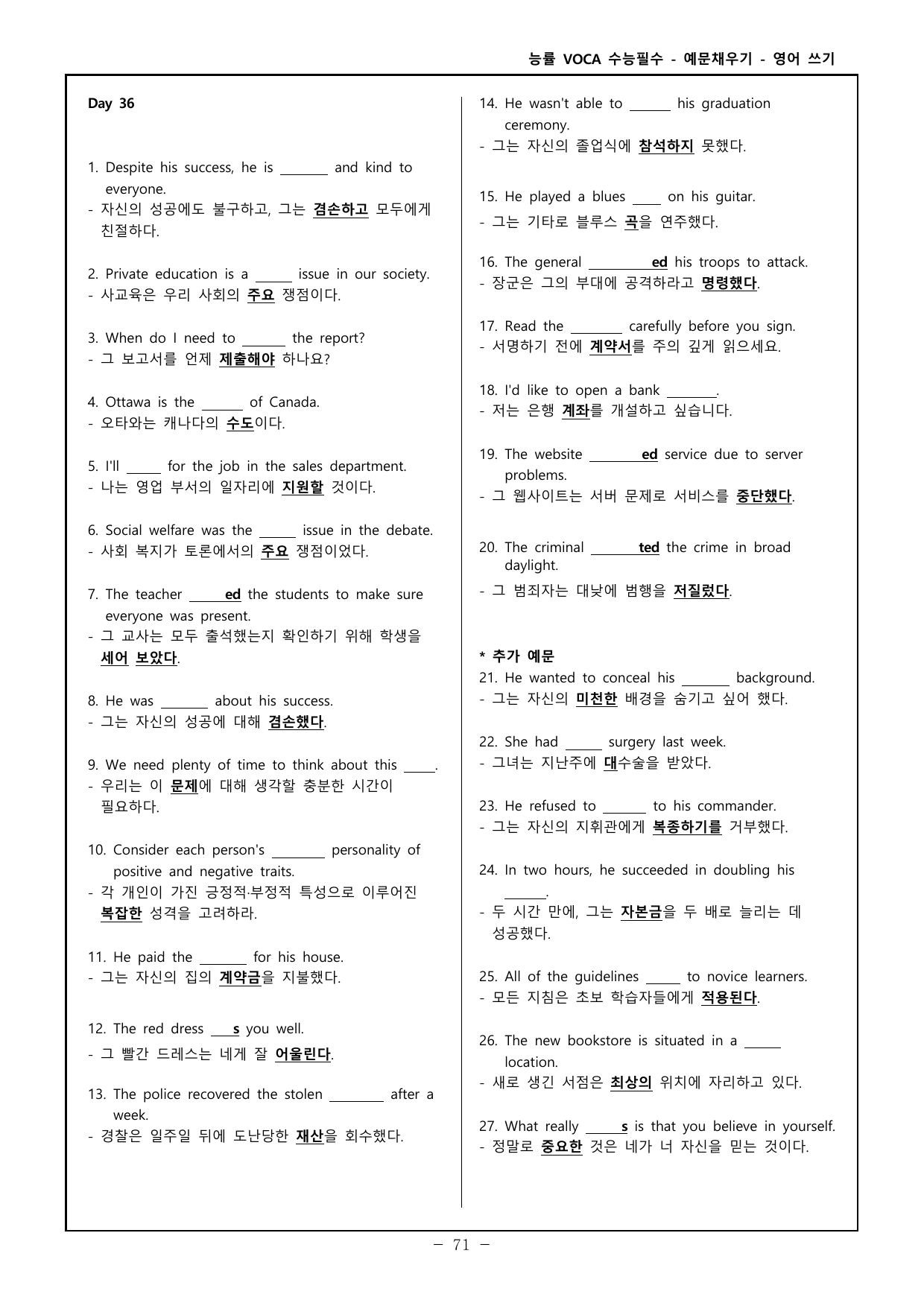 능률 VOCA 수능필수 - 예문채우기 - 영어 쓰기

Day 36

1. Despite his success, he is ____ and kind to everyone.
- 자신의 성공에도 불구하고, 그는 겸손하고 모두에게 친절하다.

2. Private education is a ____ issue in our society.
- 사교육은 우리 사회의 주요 쟁점이다.

3. When do I need to ____ the report?
- 그 보고서를 언제 제출해야 하나요?

4. Ottawa is the ____ of Canada.
- 오타와는 캐나다의 수도이다.

5. I'll ____ for the job in the sales department.
- 나는 영업 부서의 일자리에 지원할 것이다.

6. Social welfare was the ____ issue in the debate.
- 사회 복지가 토론에서의 주요 쟁점이었다.

7. The teacher ____ed the students to make sure everyone was present.
- 그 교사는 모두 출석했는지 확인하기 위해 학생을 세어 보았다.

8. He was ____ about his success.
- 그는 자신의 성공에 대해 겸손했다.

9. We need plenty of time to think about this ____.
- 우리는 이 문제에 대해 생각할 충분한 시간이 필요하다.

10. Consider each person's ____ personality of positive and negative traits.
- 각 개인이 가진 긍정적·부정적 특성으로 이루어진 복잡한 성격을 고려하라.

11. He paid the ____ for his house.
- 그는 자신의 집의 계약금을 지불했다.

12. The red dress ____s you well.
- 그 빨간 드레스는 네게 잘 어울린다.

13. The police recovered the stolen ____ after a week.
- 경찰은 일주일 뒤에 도난당한 재산을 회수했다.

14. He wasn't able to ____ his graduation ceremony.
- 그는 자신의 졸업식에 참석하지 못했다.

15. He played a blues ____ on his guitar.
- 그는 기타로 블루스 곡을 연주했다.

16. The general ____ed his troops to attack.
- 장군은 그의 부대에 공격하라고 명령했다.

17. Read the ____ carefully before you sign.
- 서명하기 전에 계약서를 주의 깊게 읽으세요.

18. I'd like to open a bank ____.
- 저는 은행 계좌를 개설하고 싶습니다.

19. The website ____ed service due to server problems.
- 그 웹사이트는 서버 문제로 서비스를 중단했다.

20. The criminal ____ted the crime in broad daylight.
- 그 범죄자는 대낮에 범행을 저질렀다.

* 추가 예문
21. He wanted to conceal his ____ background.
- 그는 자신의 미천한 배경을 숨기고 싶어 했다.

22. She had ____ surgery last week.
- 그녀는 지난주에 대수술을 받았다.

23. He refused to ____ to his commander.
- 그는 자신의 지휘관에게 복종하기를 거부했다.

24. In two hours, he succeeded in doubling his ____.
- 두 시간 만에, 그는 자본금을 두 배로 늘리는 데 성공했다.

25. All of the guidelines ____ to novice learners.
- 모든 지침은 초보 학습자들에게 적용된다.

26. The new bookstore is situated in a ____ location.
- 새로 생긴 서점은 최상의 위치에 자리하고 있다.

27. What really ____s is that you believe in yourself.
- 정말로 중요한 것은 네가 너 자신을 믿는 것이다.

- 71 -